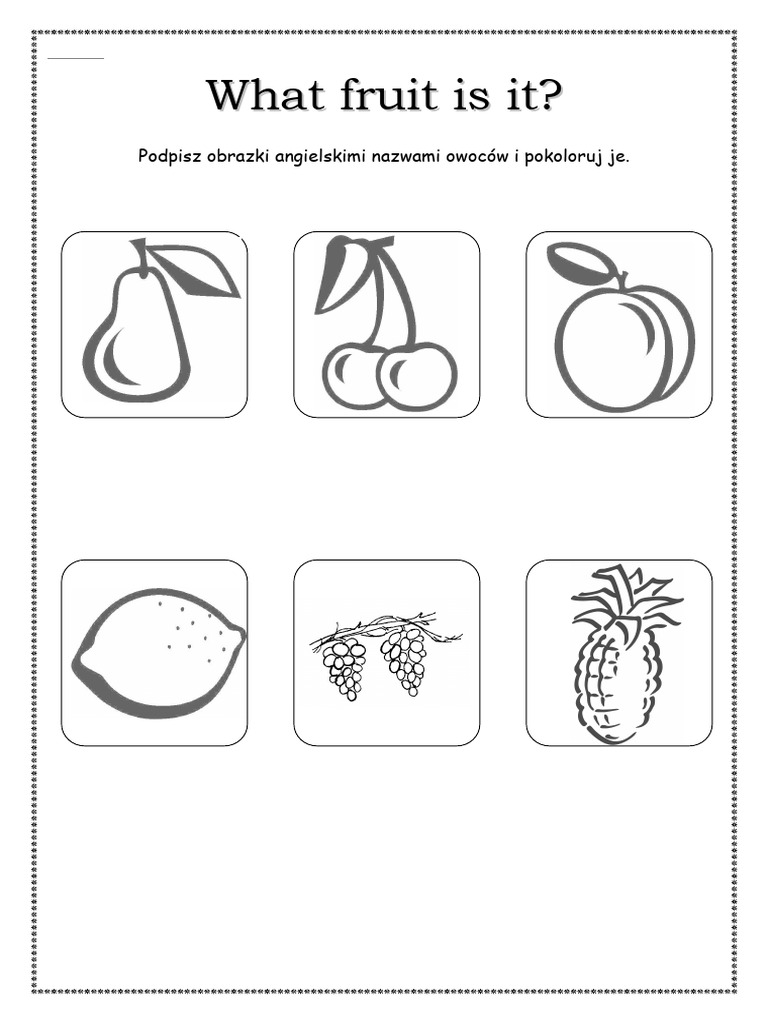 What fruit is it?

Podpisz obrazki angielskimi nazwami owoców i pokoloruj je.